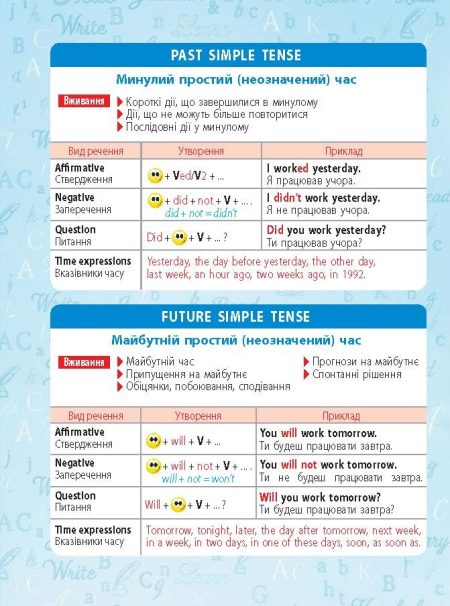 PAST SIMPLE TENSE

Минулий простий (неозначений) час

Вживання
Короткі дії, що завершилися в минулому
Дії, що не можуть більше повторитися
Послідовні дії у минулому

| Вид речення | Утворення | Приклад |
|---|---|---|
| Affirmative Ствердження | + Ved/V2 + ... | I worked yesterday. Я працював учора. |
| Negative Заперечення | + did + not + V + ... . did + not = didn't | I didn't work yesterday. Я не працював учора. |
| Question Питання | Did + + V + ... ? | Did you work yesterday? Ти працював учора? |
| Time expressions Вказівники часу | Yesterday, the day before yesterday, the other day, last week, an hour ago, two weeks ago, in 1992. | |

FUTURE SIMPLE TENSE

Майбутній простий (неозначений) час

Вживання
Майбутній час
Припущення на майбутнє
Обіцянки, побоювання, сподівання
Прогнози на майбутнє
Спонтанні рішення

| Вид речення | Утворення | Приклад |
|---|---|---|
| Affirmative Ствердження | + will + V + ... | You will work tomorrow. Ти будеш працювати завтра. |
| Negative Заперечення | + will + not + V + ... . will + not = won't | You will not work tomorrow. Ти не будеш працювати завтра. |
| Question Питання | Will + + V + ... ? | Will you work tomorrow? Ти будеш працювати завтра? |
| Time expressions Вказівники часу | Tomorrow, tonight, later, the day after tomorrow, next week, in a week, in two days, in one of these days, soon, as soon as. | |